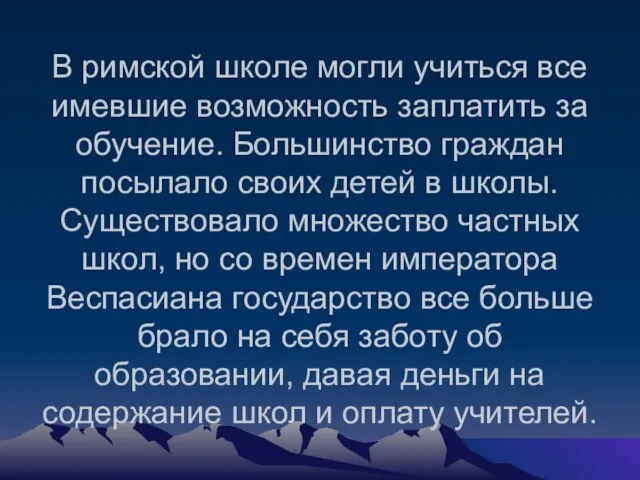 В римской школе могли учиться все имевшие возможность заплатить за обучение. Большинство граждан посылало своих детей в школы. Существовало множество частных школ, но со времен императора Веспасиана государство все больше брало на себя заботу об образовании, давая деньги на содержание школ и оплату учителей.